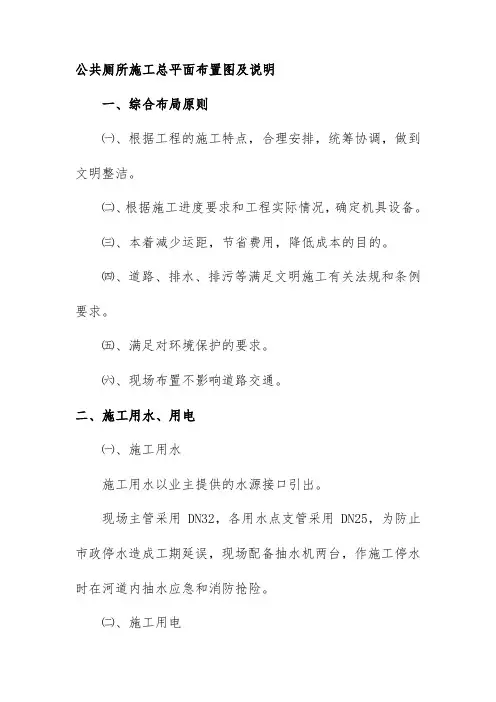 公共厕所施工总平面布置图及说明

一、综合布局原则

㈠、根据工程的施工特点，合理安排，统筹协调，做到文明整洁。

㈡、根据施工进度要求和工程实际情况，确定机具设备。

㈢、本着减少运距，节省费用，降低成本的目的。

㈣、道路、排水、排污等满足文明施工有关法规和条例要求。

㈤、满足对环境保护的要求。

㈥、现场布置不影响道路交通。

二、施工用水、用电

㈠、施工用水

施工用水以业主提供的水源接口引出。

现场主管采用 DN32，各用水点支管采用 DN25，为防止市政停水造成工期延误，现场配备抽水机两台，作施工停水时在河道内抽水应急和消防抢险。

㈡、施工用电